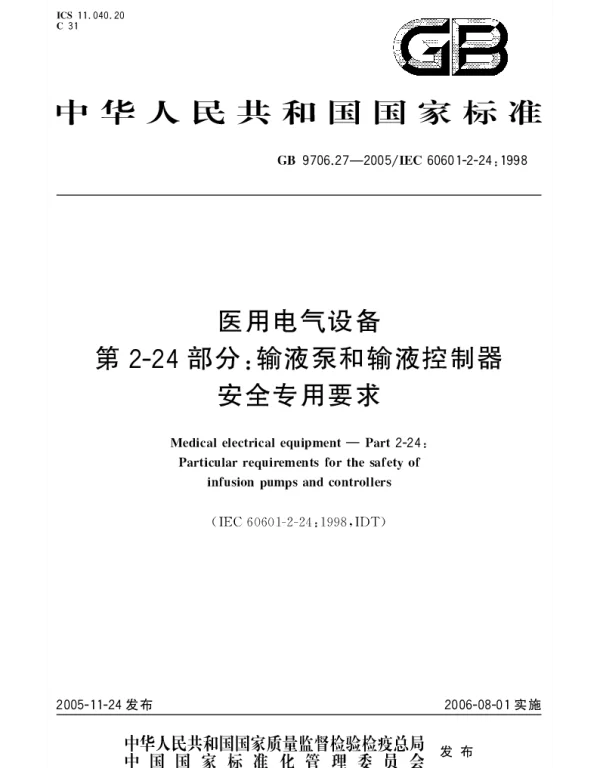 ICS 11.040.20
C 31

GB

中华人民共和国国家标准

GB 9706.27—2005/IEC 60601-2-24:1998

医用电气设备
第 2-24 部分：输液泵和输液控制器
安全专用要求

Medical electrical equipment — Part 2-24:
Particular requirements for the safety of
infusion pumps and controllers

(IEC 60601-2-24:1998,IDT)

2005-11-24 发布

2006-08-01 实施

中华人民共和国国家质量监督检验检疫总局
中国国家标准化管理委员会
发布